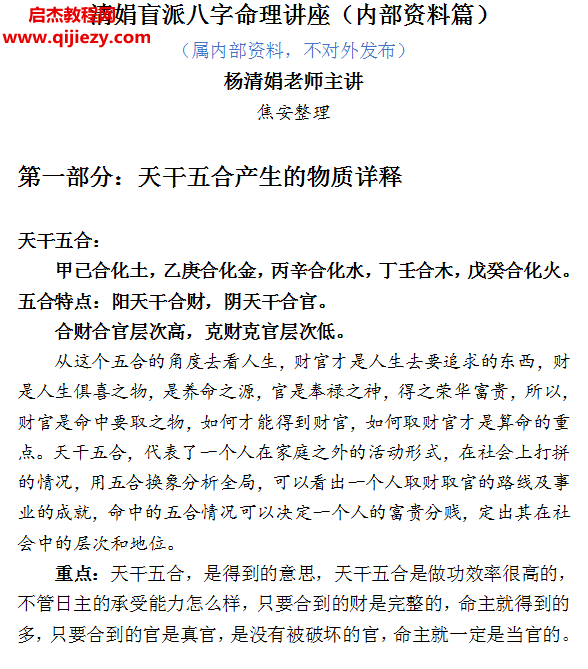 启杰教程网
www.qijiezy.com
清娟盲派八字命理讲座（内部资料篇）
（属内部资料，不对外发布）
杨清娟老师主讲
焦安整理

第一部分：天干五合产生的物质详释

天干五合：
甲己合化土，乙庚合化金，丙辛合化水，丁壬合木，戊癸合化火。
五合特点：阳天干合财，阴天干合官。
合财合官层次高，克财克官层次低。

从这个五合的角度去看人生，财官才是人生去要追求的东西，财是人生俱喜之物，是养命之源，官是奉禄之神，得之荣华富贵，所以，财官是命中要取之物，如何才能得到财官，如何取财官才是算命的重点。天干五合，代表了一个人在家庭之外的活动形式，在社会上打拼的情况，用五合换象分析全局，可以看出一个人取财取官的路线及事业的成就，命中的五合情况可以决定一个人的富贵分贱，定出其在社会中的层次和地位。

重点：天干五合，是得到的意思，天干五合是做功效率很高的，不管日主的承受能力怎么样，只要合到的财是完整的，命主就得到的多，只要合到的官是真官，是没有被破坏的官，命主就一定是当官的。